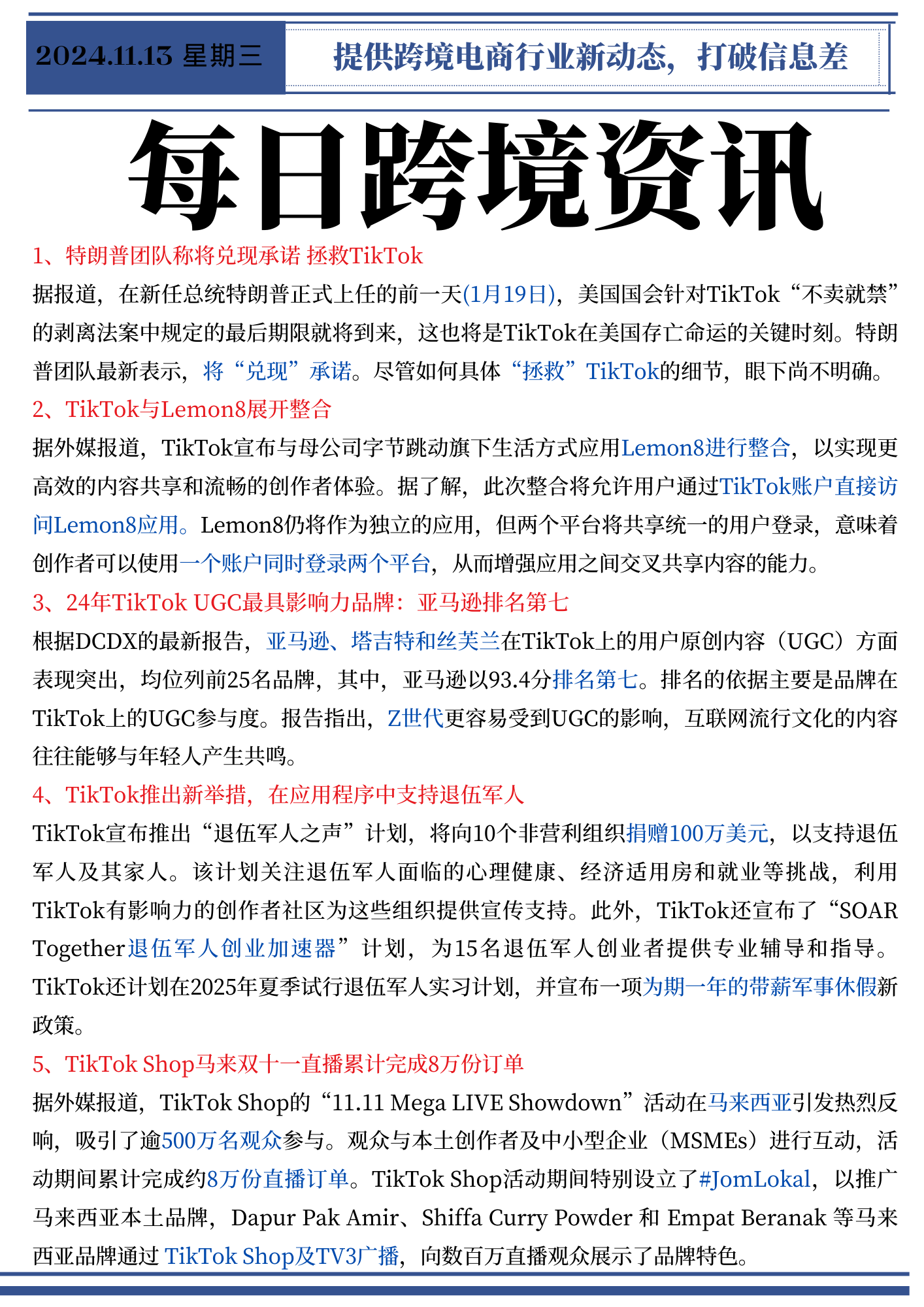 2024.11.13 星期三

提供跨境电商行业新动态，打破信息差

每日跨境资讯

1、特朗普团队称将兑现承诺 拯救TikTok

据报道，在新任总统特朗普正式上任的前一天(1月19日)，美国国会针对TikTok“不卖就禁”的剥离法案中规定的最后期限就将到来，这也将是TikTok在美国存亡命运的关键时刻。特朗普团队最新表示，将“兑现”承诺。尽管如何具体“拯救”TikTok的细节，眼下尚不明确。

2、TikTok与Lemon8展开整合

据外媒报道，TikTok宣布与母公司字节跳动旗下生活方式应用Lemon8进行整合，以实现更高效的内容共享和流畅的创作者体验。据了解，此次整合将允许用户通过TikTok账户直接访问Lemon8应用。Lemon8仍将作为独立的应用，但两个平台将共享统一的用户登录，意味着创作者可以使用一个账户同时登录两个平台，从而增强应用之间交叉共享内容的能力。

3、24年TikTok UGC最具影响力品牌：亚马逊排名第七

根据DCDX的最新报告，亚马逊、塔吉特和丝芙兰在TikTok上的用户原创内容（UGC）方面表现突出，均位列前25名品牌，其中，亚马逊以93.4分排名第七。排名的依据主要是品牌在TikTok上的UGC参与度。报告指出，Z世代更容易受到UGC的影响，互联网流行文化的内容往往能够与年轻人产生共鸣。

4、TikTok推出新举措，在应用程序中支持退伍军人

TikTok宣布推出“退伍军人之声”计划，将向10个非营利组织捐赠100万美元，以支持退伍军人及其家人。该计划关注退伍军人面临的心理健康、经济适用房和就业等挑战，利用TikTok有影响力的创作者社区为这些组织提供宣传支持。此外，TikTok还宣布了“SOAR Together退伍军人创业加速器”计划，为15名退伍军人创业者提供专业辅导和指导。TikTok还计划在2025年夏季试行退伍军人实习计划，并宣布一项为期一年的带薪军事休假新政策。

5、TikTok Shop马来双十一直播累计完成8万份订单

据外媒报道，TikTok Shop的“11.11 Mega LIVE Showdown”活动在马来西亚引发热烈反响，吸引了逾500万名观众参与。观众与本土创作者及中小型企业（MSMEs）进行互动，活动期间累计完成约8万份直播订单。TikTok Shop活动期间特别设立了#JomLokal，以推广马来西亚本土品牌，Dapur Pak Amir、Shiffa Curry Powder 和 Empat Beranak 等马来西亚品牌通过 TikTok Shop及TV3广播，向数百万直播观众展示了品牌特色。